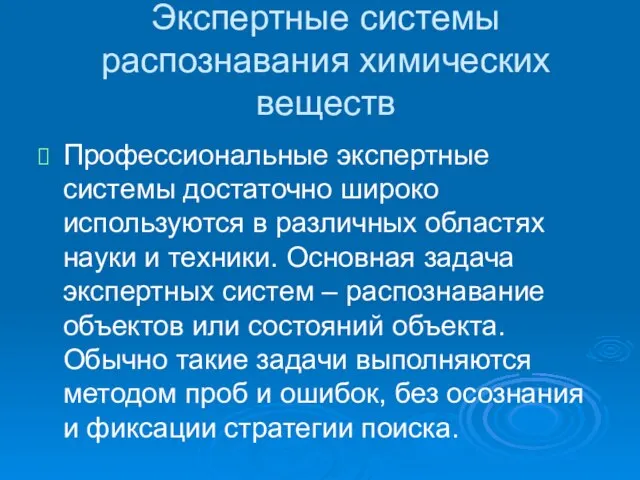 Экспертные системы распознавания химических веществ

Профессиональные экспертные системы достаточно широко используются в различных областях науки и техники. Основная задача экспертных систем – распознавание объектов или состояний объекта. Обычно такие задачи выполняются методом проб и ошибок, без осознания и фиксации стратегии поиска.